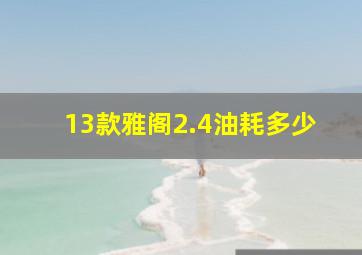 13款雅阁2.4油耗多少